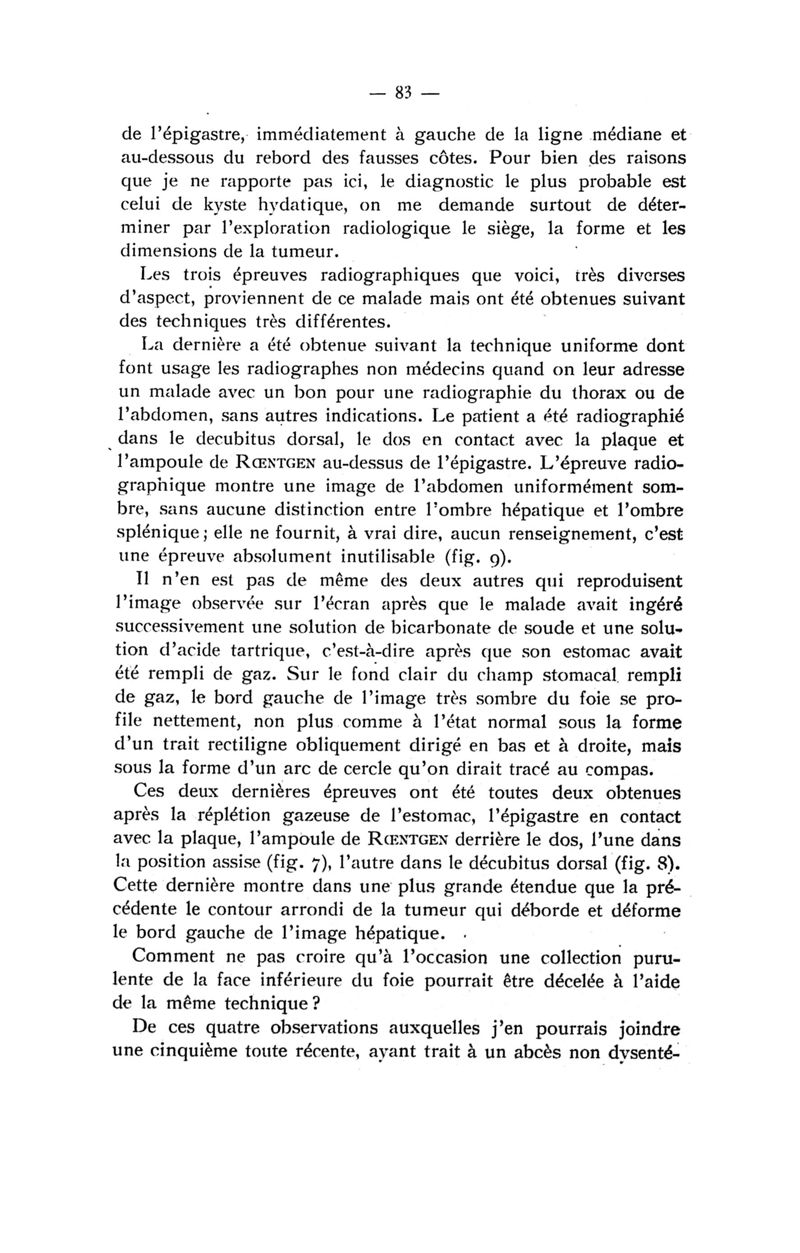 — 83 —

de l'épigastre, immédiatement à gauche de la ligne médiane et au-dessous du rebord des fausses côtes. Pour bien des raisons que je ne rapporte pas ici, le diagnostic le plus probable est celui de kyste hydatique, on me demande surtout de déterminer par l'exploration radiologique le siège, la forme et les dimensions de la tumeur.

Les trois épreuves radiographiques que voici, très diverses d'aspect, proviennent de ce malade mais ont été obtenues suivant des techniques très différentes.

La dernière a été obtenue suivant la technique uniforme dont font usage les radiographes non médecins quand on leur adresse un malade avec un bon pour une radiographie du thorax ou de l'abdomen, sans autres indications. Le patient a été radiographié dans le decubitus dorsal, le dos en contact avec la plaque et l'ampoule de RŒNTGEN au-dessus de l'épigastre. L'épreuve radiographique montre une image de l'abdomen uniformément sombre, sans aucune distinction entre l'ombre hépatique et l'ombre splénique; elle ne fournit, à vrai dire, aucun renseignement, c'est une épreuve absolument inutilisable (fig. 9).

Il n'en est pas de même des deux autres qui reproduisent l'image observée sur l'écran après que le malade avait ingéré successivement une solution de bicarbonate de soude et une solution d'acide tartrique, c'est-à-dire après que son estomac avait été rempli de gaz. Sur le fond clair du champ stomacal rempli de gaz, le bord gauche de l'image très sombre du foie se profile nettement, non plus comme à l'état normal sous la forme d'un trait rectiligne obliquement dirigé en bas et à droite, mais sous la forme d'un arc de cercle qu'on dirait tracé au compas.

Ces deux dernières épreuves ont été toutes deux obtenues après la réplétion gazeuse de l'estomac, l'épigastre en contact avec la plaque, l'ampoule de RŒNTGEN derrière le dos, l'une dans la position assise (fig. 7), l'autre dans le décubitus dorsal (fig. 8). Cette dernière montre dans une plus grande étendue que la précédente le contour arrondi de la tumeur qui déborde et déforme le bord gauche de l'image hépatique.

Comment ne pas croire qu'à l'occasion une collection purulente de la face inférieure du foie pourrait être décelée à l'aide de la même technique?

De ces quatre observations auxquelles j'en pourrais joindre une cinquième toute récente, ayant trait à un abcès non dysenté-